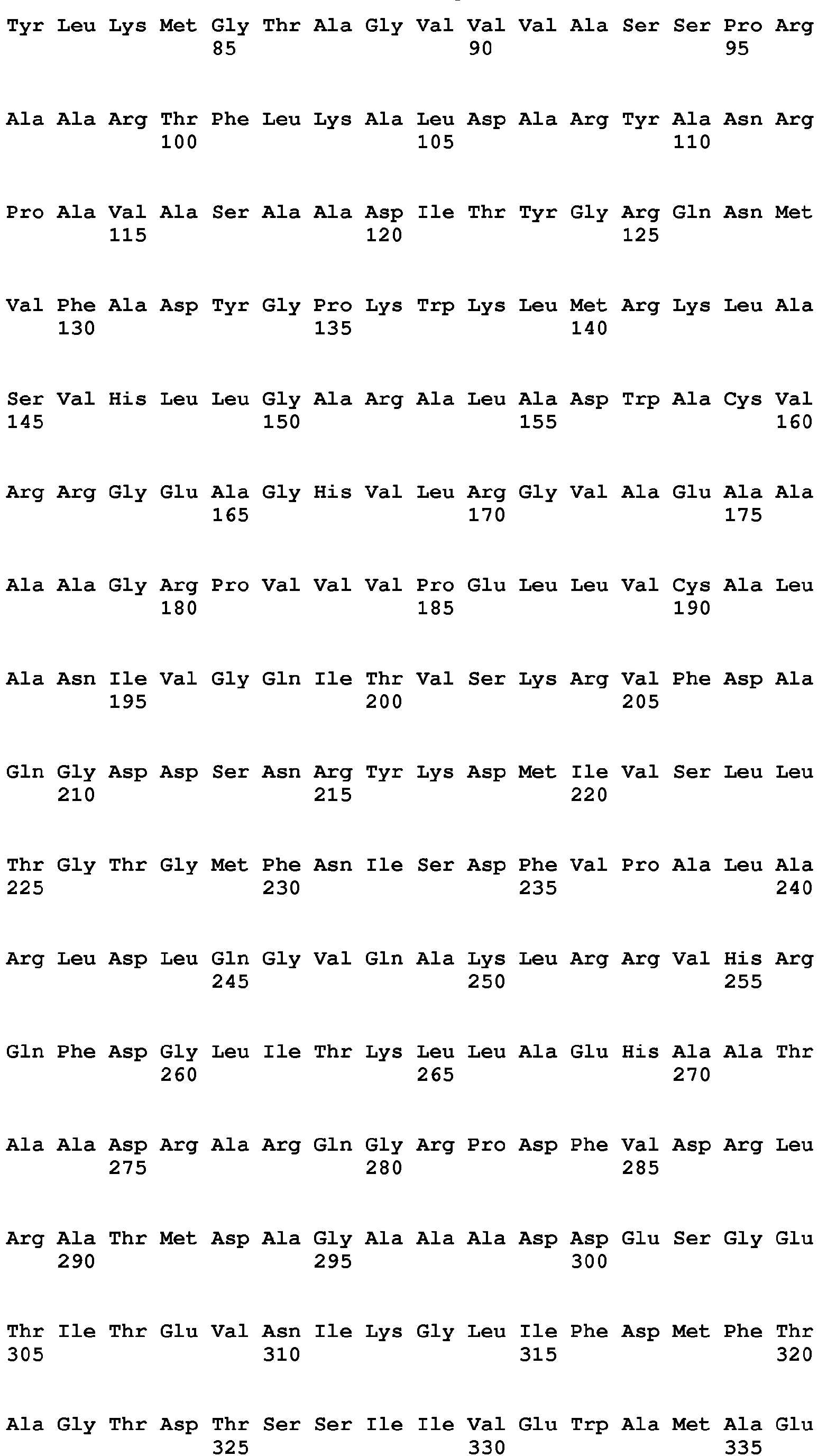 Tyr Leu Lys Met Gly Thr Ala Gly Val Val Val Ala Ser Ser Pro Arg
85 90 95

Ala Ala Arg Thr Phe Leu Lys Ala Leu Asp Ala Arg Tyr Ala Asn Arg
100 105 110

Pro Ala Val Ala Ser Ala Ala Asp Ile Thr Tyr Gly Arg Gln Asn Met
115 120 125

Val Phe Ala Asp Tyr Gly Pro Lys Trp Lys Leu Met Arg Lys Leu Ala
130 135 140

Ser Val His Leu Leu Gly Ala Arg Ala Leu Ala Asp Trp Ala Cys Val
145 150 155 160

Arg Arg Gly Glu Ala Gly His Val Leu Arg Gly Val Ala Glu Ala Ala
165 170 175

Ala Ala Gly Arg Pro Val Val Val Pro Glu Leu Leu Val Cys Ala Leu
180 185 190

Ala Asn Ile Val Gly Gln Ile Thr Val Ser Lys Arg Val Phe Asp Ala
195 200 205

Gln Gly Asp Asp Ser Asn Arg Tyr Lys Asp Met Ile Val Ser Leu Leu
210 215 220

Thr Gly Thr Gly Met Phe Asn Ile Ser Asp Phe Val Pro Ala Leu Ala
225 230 235 240

Arg Leu Asp Leu Gln Gly Val Gln Ala Lys Leu Arg Arg Val His Arg
245 250 255

Gln Phe Asp Gly Leu Ile Thr Lys Leu Leu Ala Glu His Ala Ala Thr
260 265 270

Ala Ala Asp Arg Ala Arg Gln Gly Arg Pro Asp Phe Val Asp Arg Leu
275 280 285

Arg Ala Thr Met Asp Ala Gly Ala Ala Ala Asp Asp Glu Ser Gly Glu
290 295 300

Thr Ile Thr Glu Val Asn Ile Lys Gly Leu Ile Phe Asp Met Phe Thr
305 310 315 320

Ala Gly Thr Asp Thr Ser Ser Ile Ile Val Glu Trp Ala Met Ala Glu
325 330 335